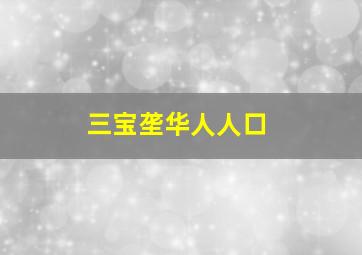 三宝垄华人人口